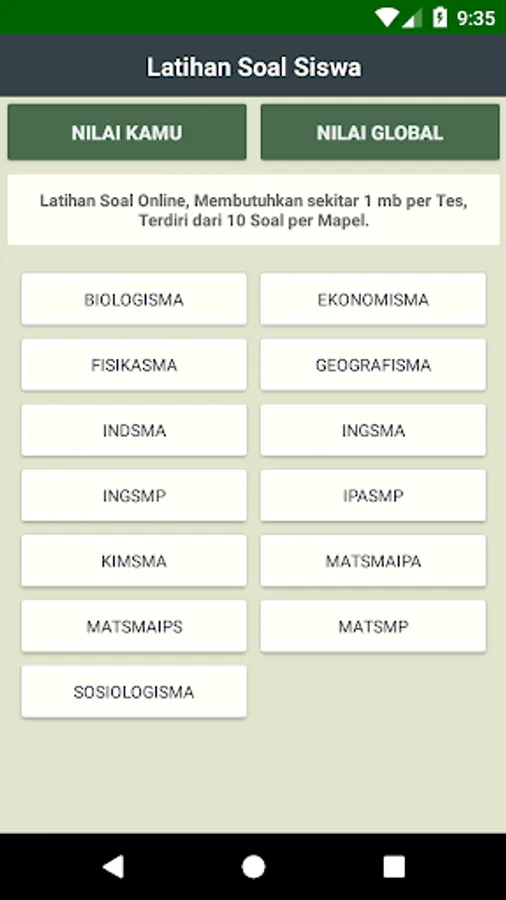 9:35

Latihan Soal Siswa

NILAI KAMU

NILAI GLOBAL

Latihan Soal Online, Membutuhkan sekitar 1 mb per Tes, Terdiri dari 10 Soal per Mapel.

BIOLOGISMA

EKONOMISMA

FISIKASMA

GEOGRAFISMA

INDSMA

INGSMA

INGSMP

IPASMP

KIMSMA

MATSMAIPA

MATSMAIPS

MATSMP

SOSIOLOGISMA